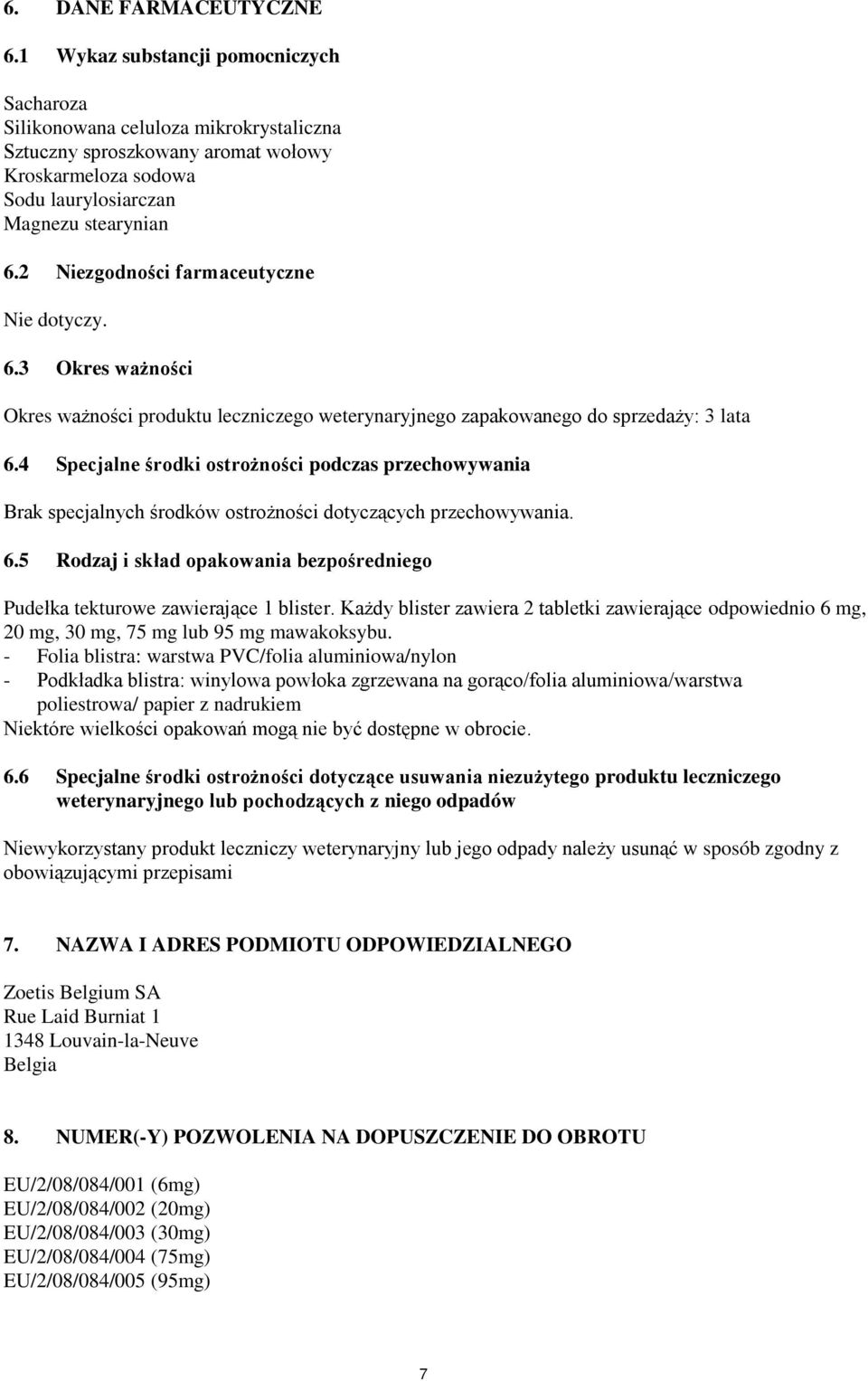 6. DANE FARMACEUTYCZNE

6.1 Wykaz substancji pomocniczych

Sacharoza
Silikonowana celuloza mikrokrystaliczna
Sztuczny sproszkowany aromat wołowy
Kroskarmeloza sodowa
Sodu laurylosiarczan
Magnezu stearynian

6.2 Niezgodności farmaceutyczne

Nie dotyczy.

6.3 Okres ważności

Okres ważności produktu leczniczego weterynaryjnego zapakowanego do sprzedaży: 3 lata

6.4 Specjalne środki ostrożności podczas przechowywania

Brak specjalnych środków ostrożności dotyczących przechowywania.

6.5 Rodzaj i skład opakowania bezpośredniego

Pudełka tekturowe zawierające 1 blister. Każdy blister zawiera 2 tabletki zawierające odpowiednio 6 mg, 20 mg, 30 mg, 75 mg lub 95 mg mawakoksybu.
- Folia blistra: warstwa PVC/folia aluminiowa/nylon
- Podkładka blistra: winylowa powłoka zgrzewana na gorąco/folia aluminiowa/warstwa poliestrowa/ papier z nadrukiem
Niektóre wielkości opakowań mogą nie być dostępne w obrocie.

6.6 Specjalne środki ostrożności dotyczące usuwania niezużytego produktu leczniczego weterynaryjnego lub pochodzących z niego odpadów

Niewykorzystany produkt leczniczy weterynaryjny lub jego odpady należy usunąć w sposób zgodny z obowiązującymi przepisami

7. NAZWA I ADRES PODMIOTU ODPOWIEDZIALNEGO

Zoetis Belgium SA
Rue Laid Burniat 1
1348 Louvain-la-Neuve
Belgia

8. NUMER(-Y) POZWOLENIA NA DOPUSZCZENIE DO OBROTU

EU/2/08/084/001 (6mg)
EU/2/08/084/002 (20mg)
EU/2/08/084/003 (30mg)
EU/2/08/084/004 (75mg)
EU/2/08/084/005 (95mg)

7